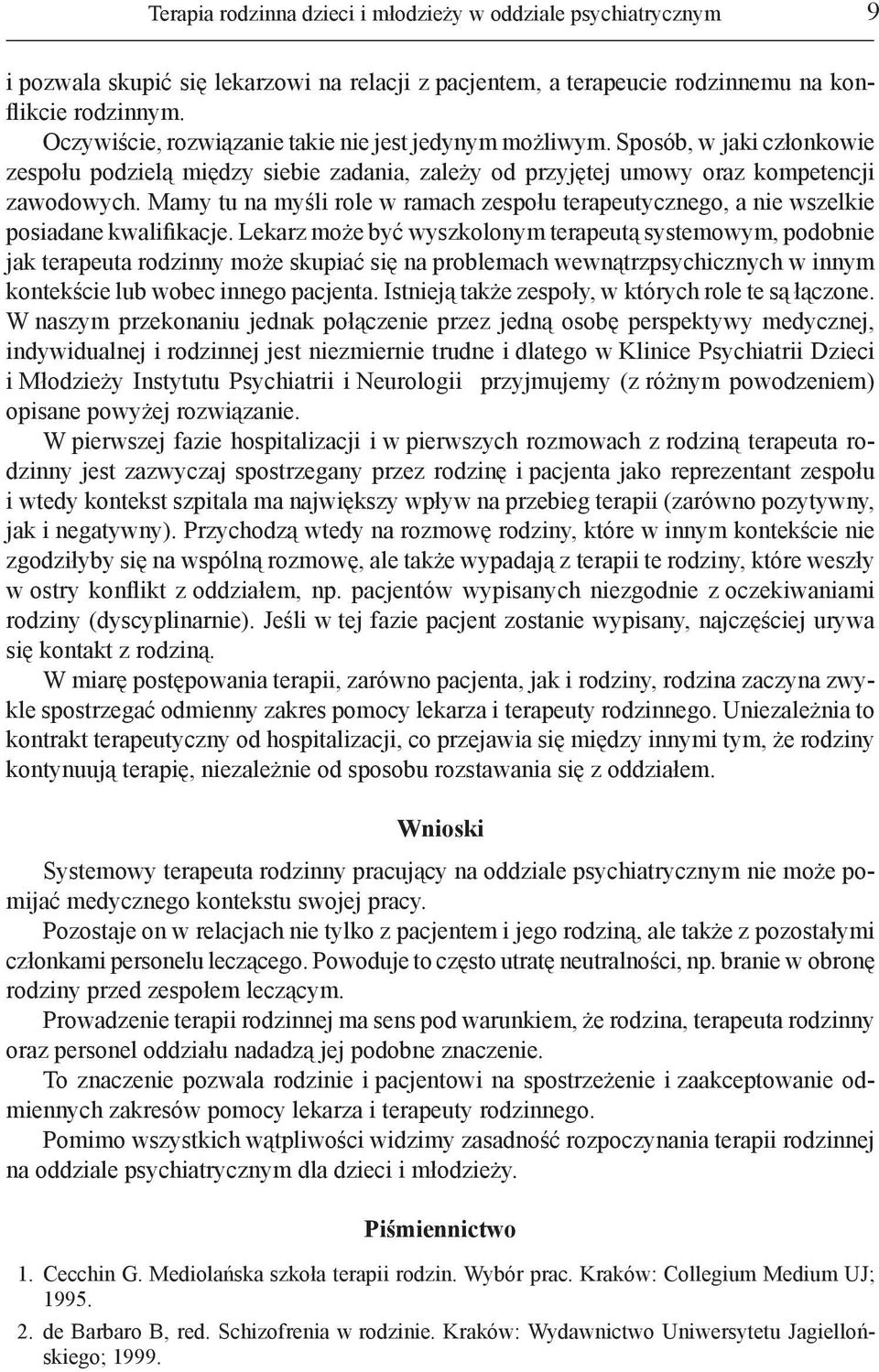 Terapia rodzinna dzieci i młodzieży w oddziale psychiatrycznym 9

i pozwala skupić się lekarzowi na relacji z pacjentem, a terapeucie rodzinnemu na konflikcie rodzinnym.

Oczywiście, rozwiązanie takie nie jest jedynym możliwym. Sposób, w jaki członkowie zespołu podzielą między siebie zadania, zależy od przyjętej umowy oraz kompetencji zawodowych. Mamy tu na myśli role w ramach zespołu terapeutycznego, a nie wszelkie posiadane kwalifikacje. Lekarz może być wyszkolonym terapeutą systemowym, podobnie jak terapeuta rodzinny może skupiać się na problemach wewnątrzpsychicznych w innym kontekście lub wobec innego pacjenta. Istnieją także zespoły, w których role te są łączone. W naszym przekonaniu jednak połączenie przez jedną osobę perspektywy medycznej, indywidualnej i rodzinnej jest niezmiernie trudne i dlatego w Klinice Psychiatrii Dzieci i Młodzieży Instytutu Psychiatrii i Neurologii przyjmujemy (z różnym powodzeniem) opisane powyżej rozwiązanie.

W pierwszej fazie hospitalizacji i w pierwszych rozmowach z rodziną terapeuta rodzinny jest zazwyczaj spostrzegany przez rodzinę i pacjenta jako reprezentant zespołu i wtedy kontekst szpitala ma największy wpływ na przebieg terapii (zarówno pozytywny, jak i negatywny). Przychodzą wtedy na rozmowę rodziny, które w innym kontekście nie zgodziłyby się na wspólną rozmowę, ale także wypadają z terapii te rodziny, które weszły w ostry konflikt z oddziałem, np. pacjentów wypisanych niezgodnie z oczekiwaniami rodziny (dyscyplinarnie). Jeśli w tej fazie pacjent zostanie wypisany, najczęściej urywa się kontakt z rodziną.

W miarę postępowania terapii, zarówno pacjenta, jak i rodziny, rodzina zaczyna zwykle spostrzegać odmienny zakres pomocy lekarza i terapeuty rodzinnego. Uniezależnia to kontrakt terapeutyczny od hospitalizacji, co przejawia się między innymi tym, że rodziny kontynuują terapię, niezależnie od sposobu rozstawania się z oddziałem.

Wnioski

Systemowy terapeuta rodzinny pracujący na oddziale psychiatrycznym nie może pomijać medycznego kontekstu swojej pracy.

Pozostaje on w relacjach nie tylko z pacjentem i jego rodziną, ale także z pozostałymi członkami personelu leczącego. Powoduje to często utratę neutralności, np. branie w obronę rodziny przed zespołem leczącym.

Prowadzenie terapii rodzinnej ma sens pod warunkiem, że rodzina, terapeuta rodzinny oraz personel oddziału nadadzą jej podobne znaczenie.

To znaczenie pozwala rodzinie i pacjentowi na spostrzeżenie i zaakceptowanie odmiennych zakresów pomocy lekarza i terapeuty rodzinnego.

Pomimo wszystkich wątpliwości widzimy zasadność rozpoczynania terapii rodzinnej na oddziale psychiatrycznym dla dzieci i młodzieży.

Piśmiennictwo

1. Cecchin G. Mediolańska szkoła terapii rodzin. Wybór prac. Kraków: Collegium Medium UJ; 1995.
2. de Barbaro B, red. Schizofrenia w rodzinie. Kraków: Wydawnictwo Uniwersytetu Jagiellońskiego; 1999.